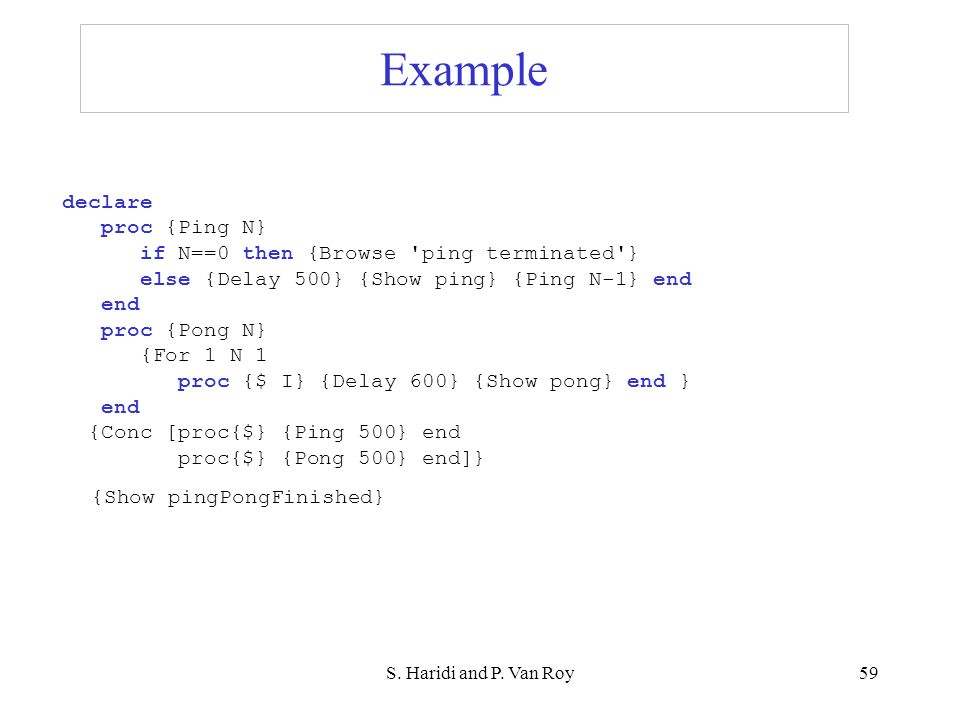 Example

declare
   proc {Ping N}
      if N==0 then {Browse 'ping terminated'}
      else {Delay 500} {Show ping} {Ping N-1} end
   end
   proc {Pong N}
      {For 1 N 1
         proc {$ I} {Delay 600} {Show pong} end }
   end
  {Conc [proc{$} {Ping 500} end
         proc{$} {Pong 500} end]}

  {Show pingPongFinished}

S. Haridi and P. Van Roy

59